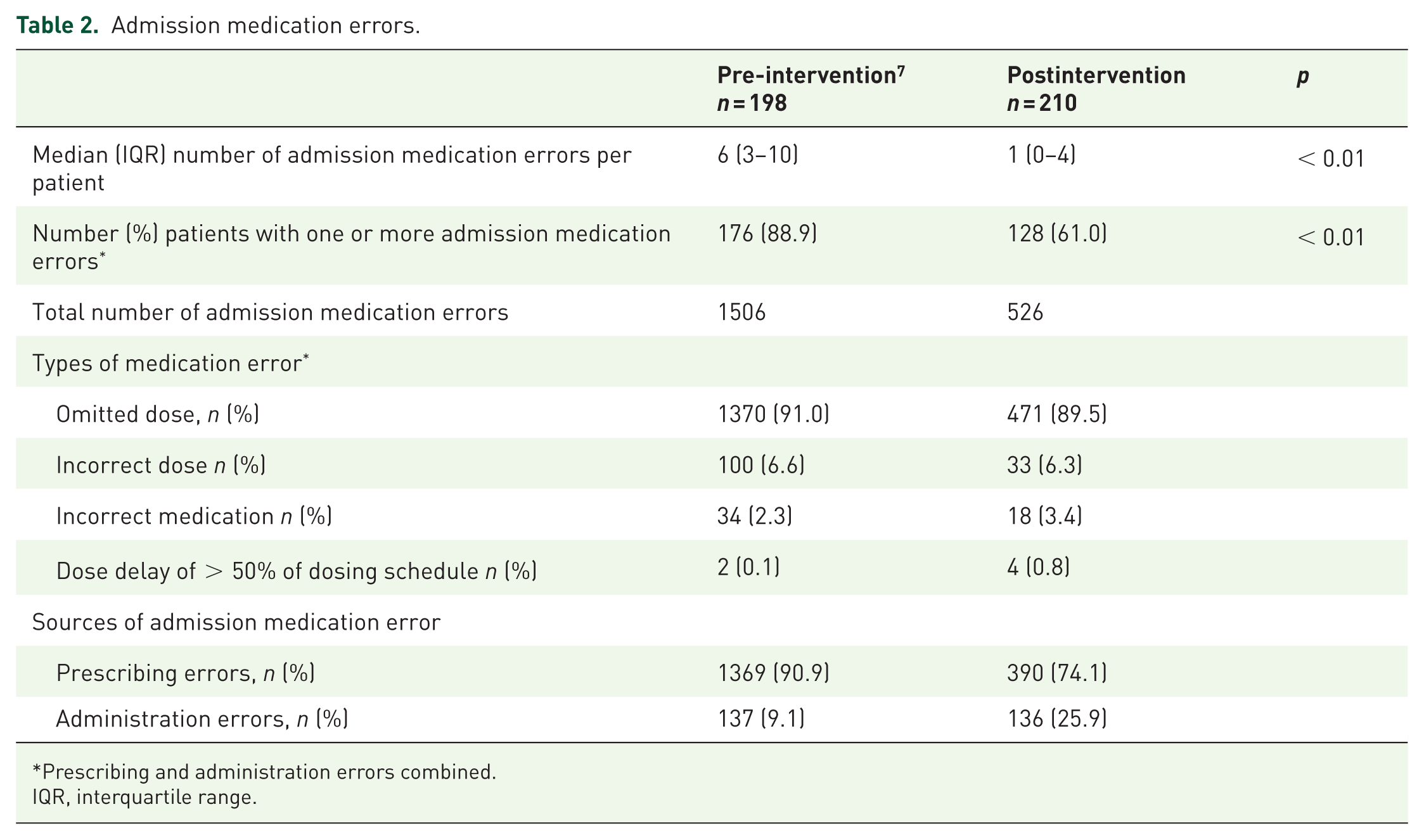 Table 2. Admission medication errors.

|  | Pre-intervention$^{7}$ n = 198 | Postintervention n = 210 | p |
|---|---|---|---|
| Median (IQR) number of admission medication errors per patient | 6 (3–10) | 1 (0–4) | < 0.01 |
| Number (%) patients with one or more admission medication errors* | 176 (88.9) | 128 (61.0) | < 0.01 |
| Total number of admission medication errors | 1506 | 526 |  |
| Types of medication error* |  |  |  |
| Omitted dose, n (%) | 1370 (91.0) | 471 (89.5) |  |
| Incorrect dose n (%) | 100 (6.6) | 33 (6.3) |  |
| Incorrect medication n (%) | 34 (2.3) | 18 (3.4) |  |
| Dose delay of > 50% of dosing schedule n (%) | 2 (0.1) | 4 (0.8) |  |
| Sources of admission medication error |  |  |  |
| Prescribing errors, n (%) | 1369 (90.9) | 390 (74.1) |  |
| Administration errors, n (%) | 137 (9.1) | 136 (25.9) |  |

*Prescribing and administration errors combined.
IQR, interquartile range.